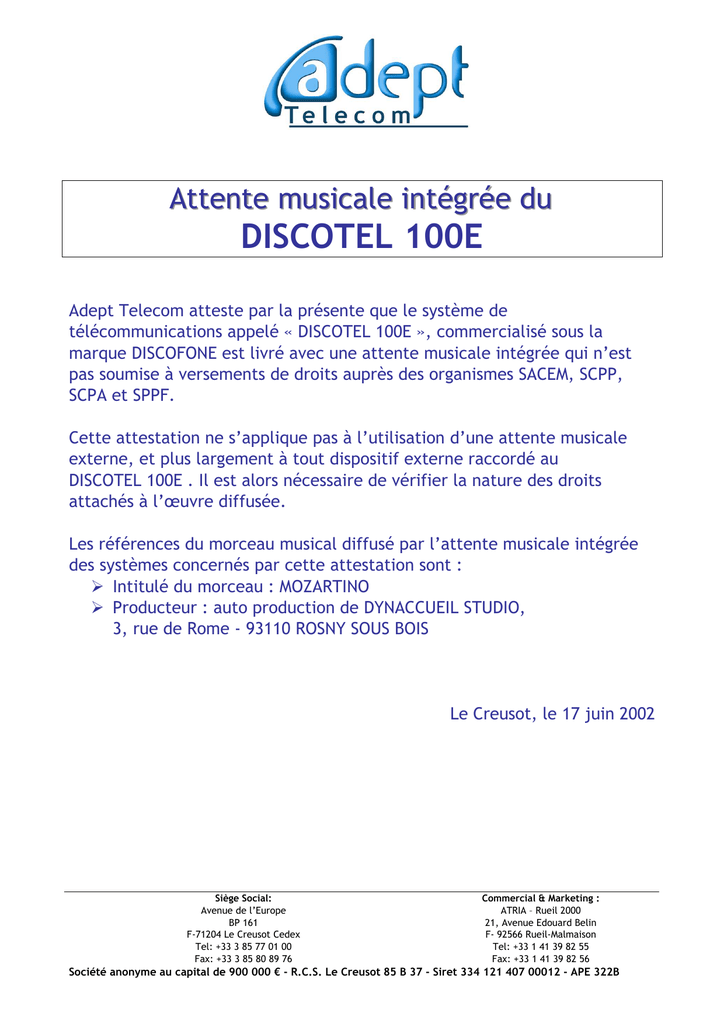 adept
Telecom

Attente musicale intégrée du
DISCOTEL 100E

Adept Telecom atteste par la présente que le système de télécommunications appelé « DISCOTEL 100E », commercialisé sous la marque DISCOFONE est livré avec une attente musicale intégrée qui n'est pas soumise à versements de droits auprès des organismes SACEM, SCPP, SCPA et SPPF.

Cette attestation ne s'applique pas à l'utilisation d'une attente musicale externe, et plus largement à tout dispositif externe raccordé au DISCOTEL 100E . Il est alors nécessaire de vérifier la nature des droits attachés à l'œuvre diffusée.

Les références du morceau musical diffusé par l'attente musicale intégrée des systèmes concernés par cette attestation sont :
➢ Intitulé du morceau : MOZARTINO
➢ Producteur : auto production de DYNACCUEIL STUDIO, 3, rue de Rome - 93110 ROSNY SOUS BOIS

Le Creusot, le 17 juin 2002

Siège Social:
Avenue de l'Europe
BP 161
F-71204 Le Creusot Cedex
Tel: +33 3 85 77 01 00
Fax: +33 3 85 80 89 76

Commercial & Marketing :
ATRIA – Rueil 2000
21, Avenue Edouard Belin
F- 92566 Rueil-Malmaison
Tel: +33 1 41 39 82 55
Fax: +33 1 41 39 82 56

Société anonyme au capital de 900 000 € - R.C.S. Le Creusot 85 B 37 - Siret 334 121 407 00012 - APE 322B